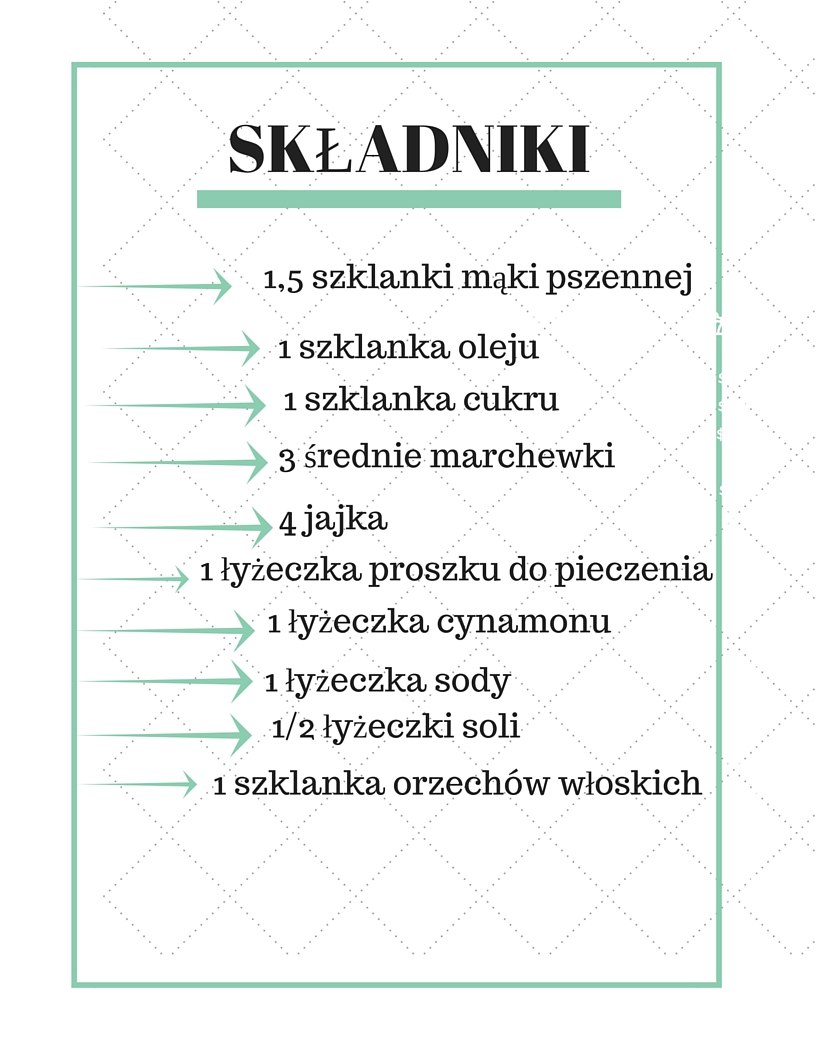 SKŁADNIKI

1,5 szklanki mąki pszennej

1 szklanka oleju

1 szklanka cukru

3 średnie marchewki

4 jajka

1 łyżeczka proszku do pieczenia

1 łyżeczka cynamonu

1 łyżeczka sody

1/2 łyżeczki soli

1 szklanka orzechów włoskich